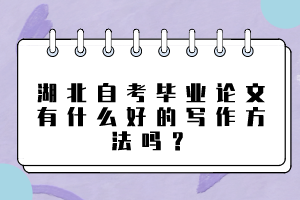 湖北自考毕业论文有什么好的写作方法吗？